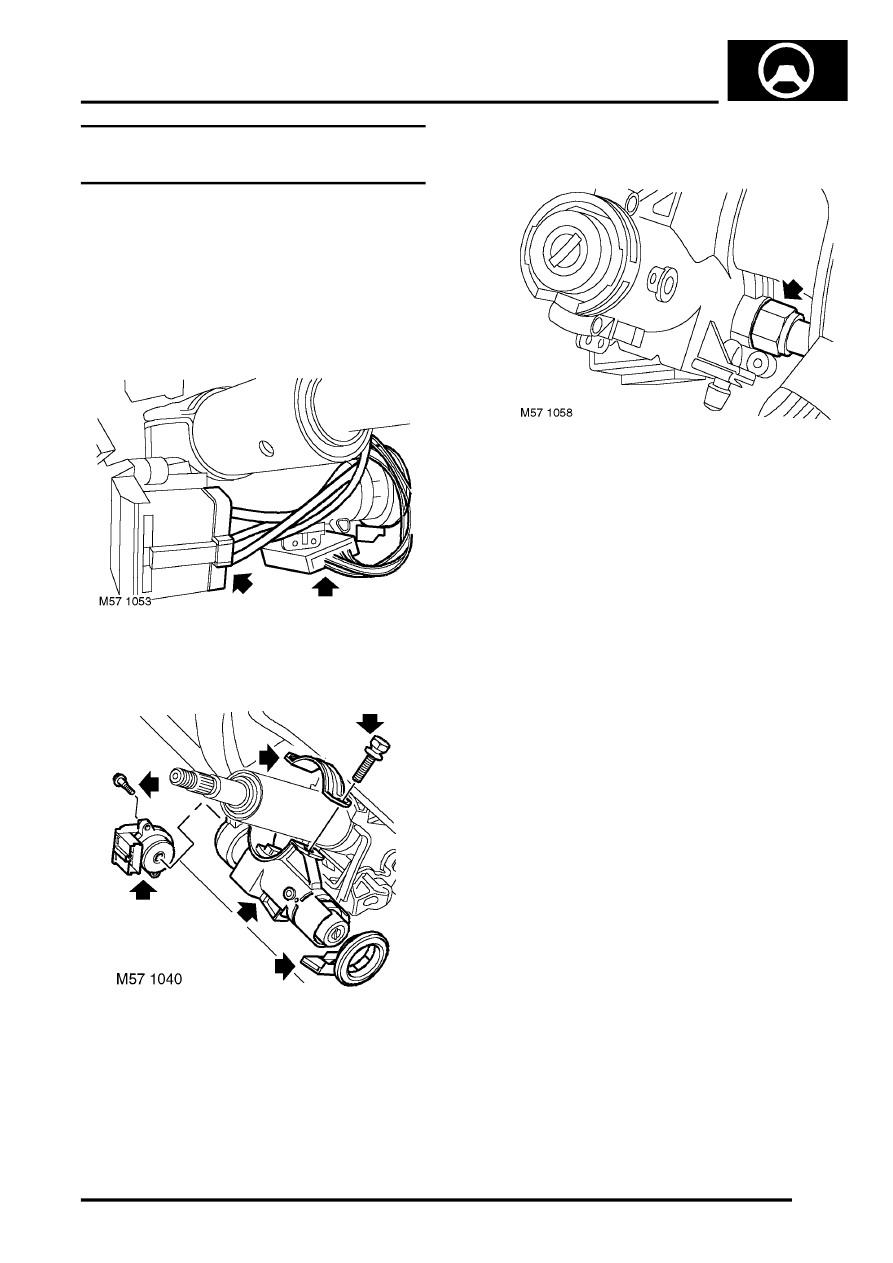 M57 1053

M57 1040

M57 1058